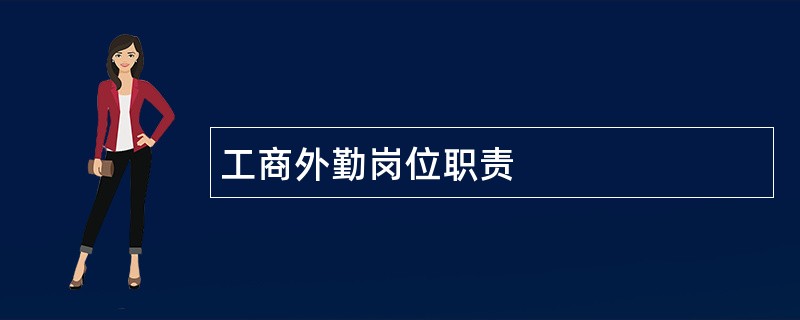 工商外勤岗位职责